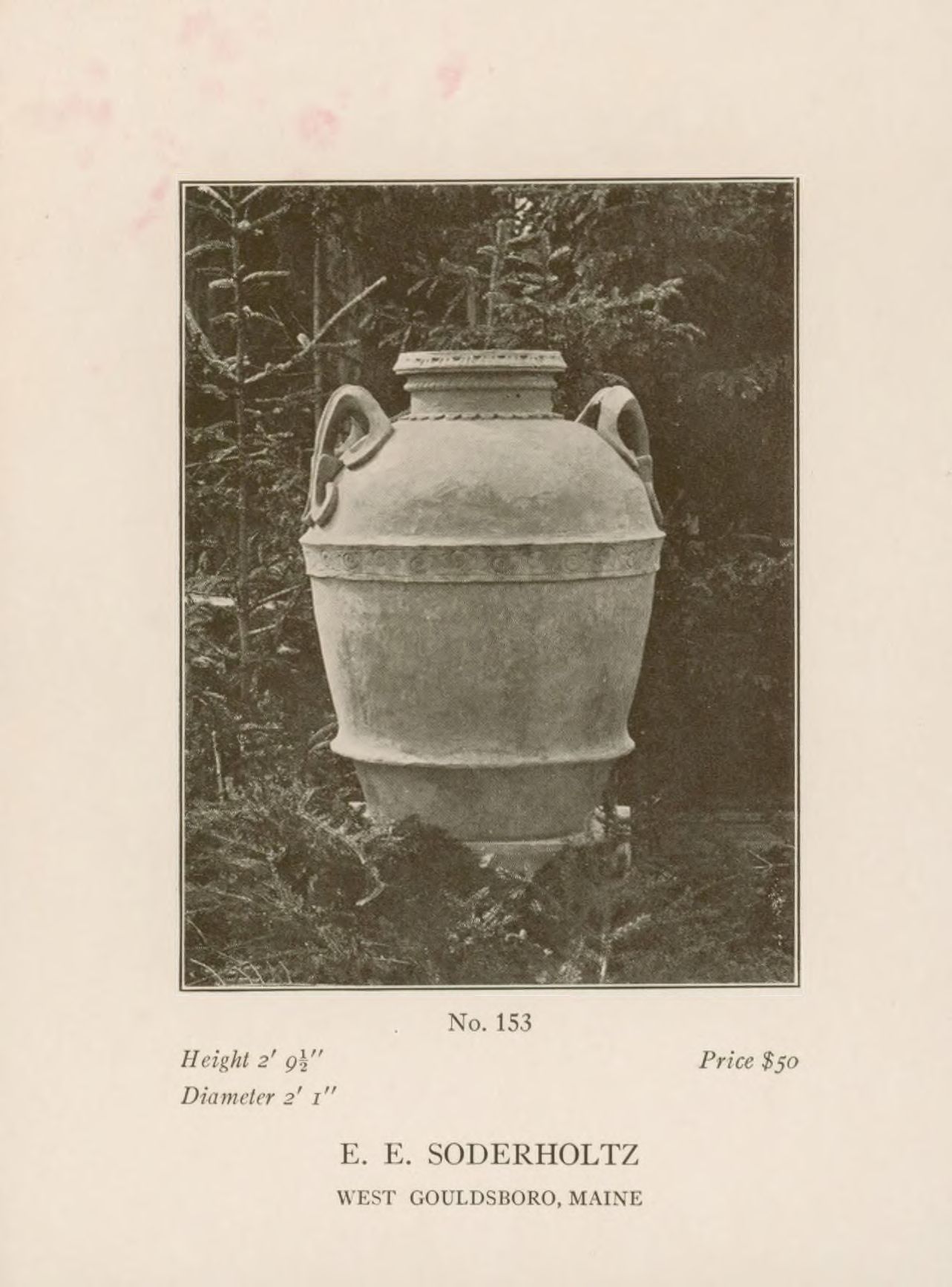 No. 153

Height 2' $9\frac{1}{2}$"

Price $50

Diameter 2' 1"

E. E. SODERHOLTZ

WEST GOULDSBORO, MAINE